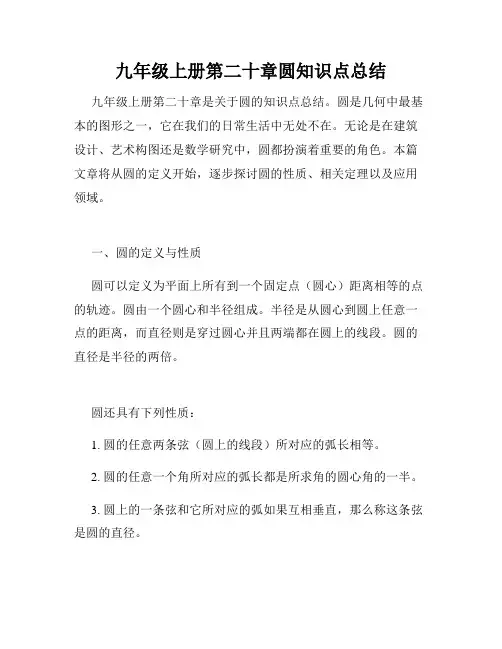 九年级上册第二十章圆知识点总结

九年级上册第二十章是关于圆的知识点总结。圆是几何中最基本的图形之一，它在我们的日常生活中无处不在。无论是在建筑设计、艺术构图还是数学研究中，圆都扮演着重要的角色。本篇文章将从圆的定义开始，逐步探讨圆的性质、相关定理以及应用领域。

一、圆的定义与性质

圆可以定义为平面上所有到一个固定点（圆心）距离相等的点的轨迹。圆由一个圆心和半径组成。半径是从圆心到圆上任意一点的距离，而直径则是穿过圆心并且两端都在圆上的线段。圆的直径是半径的两倍。

圆还具有下列性质：

1. 圆的任意两条弦（圆上的线段）所对应的弧长相等。

2. 圆的任意一个角所对应的弧长都是所求角的圆心角的一半。

3. 圆上的一条弦和它所对应的弧如果互相垂直，那么称这条弦是圆的直径。